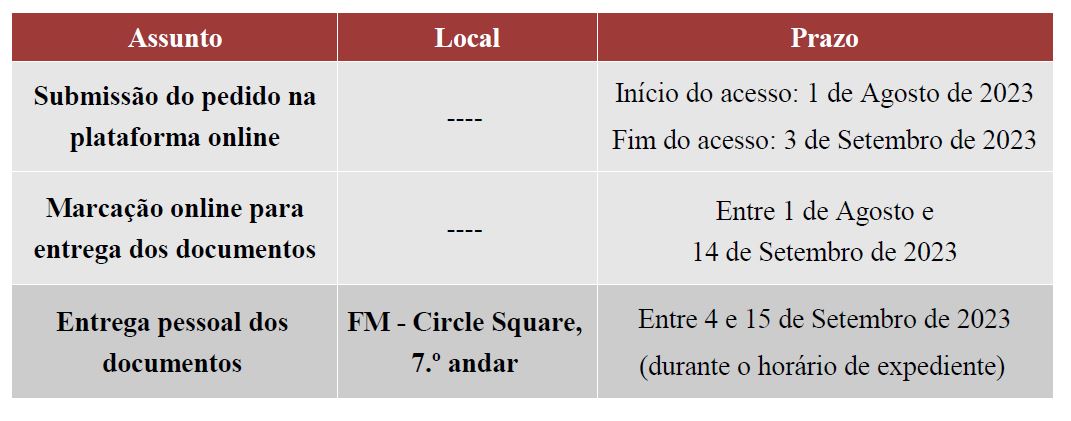 | Assunto | Local | Prazo |
|---|---|---|
| Submissão do pedido na plataforma online | ---- | Início do acesso: 1 de Agosto de 2023 Fim do acesso: 3 de Setembro de 2023 |
| Marcação online para entrega dos documentos | ---- | Entre 1 de Agosto e 14 de Setembro de 2023 |
| Entrega pessoal dos documentos | FM - Circle Square, 7.º andar | Entre 4 e 15 de Setembro de 2023 (durante o horário de expediente) |